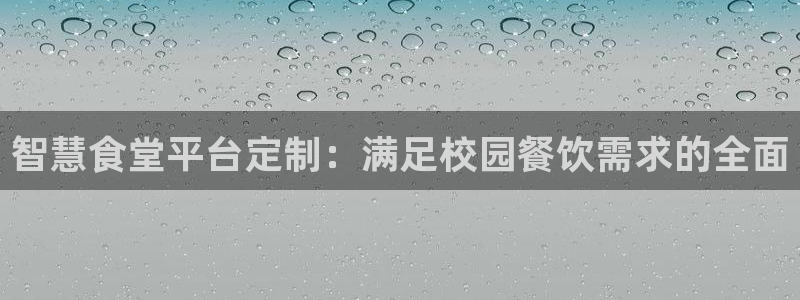 智慧食堂平台定制：满足校园餐饮需求的全面